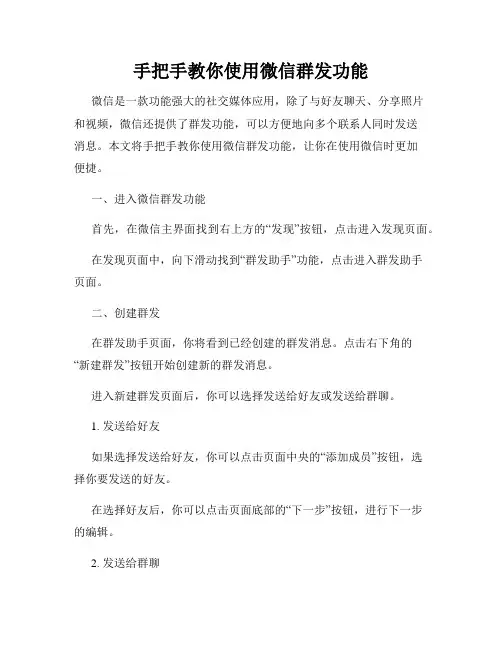 手把手教你使用微信群发功能

微信是一款功能强大的社交媒体应用，除了与好友聊天、分享照片和视频，微信还提供了群发功能，可以方便地向多个联系人同时发送消息。本文将手把手教你使用微信群发功能，让你在使用微信时更加便捷。

一、进入微信群发功能

首先，在微信主界面找到右上方的“发现”按钮，点击进入发现页面。

在发现页面中，向下滑动找到“群发助手”功能，点击进入群发助手页面。

二、创建群发

在群发助手页面，你将看到已经创建的群发消息。点击右下角的“新建群发”按钮开始创建新的群发消息。

进入新建群发页面后，你可以选择发送给好友或发送给群聊。

1. 发送给好友

如果选择发送给好友，你可以点击页面中央的“添加成员”按钮，选择你要发送的好友。

在选择好友后，你可以点击页面底部的“下一步”按钮，进行下一步的编辑。

2. 发送给群聊